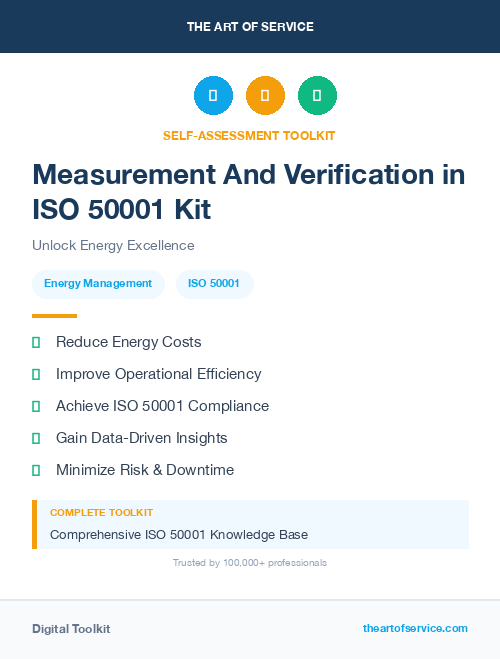 THE ART OF SERVICE

SELF-ASSESSMENT TOOLKIT

Measurement And Verification in ISO 50001 Kit

Unlock Energy Excellence

Energy Management

ISO 50001

Reduce Energy Costs

Improve Operational Efficiency

Achieve ISO 50001 Compliance

Gain Data-Driven Insights

Minimize Risk & Downtime

COMPLETE TOOLKIT

Comprehensive ISO 50001 Knowledge Base

Trusted by 100,000+ professionals

Digital Toolkit

theartofservice.com